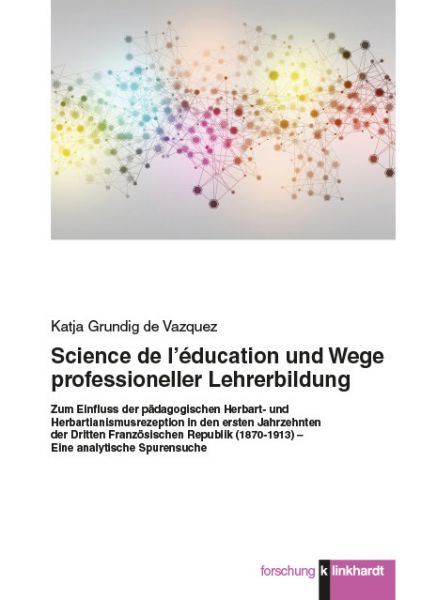 Katja Grundig de Vazquez

Science de l'éducation und Wege professioneller Lehrerbildung

Zum Einfluss der pädagogischen Herbart- und Herbartianismusrezeption in den ersten Jahrzehnten der Dritten Französischen Republik (1870-1913) – Eine analytische Spurensuche

forschung k linkhardt